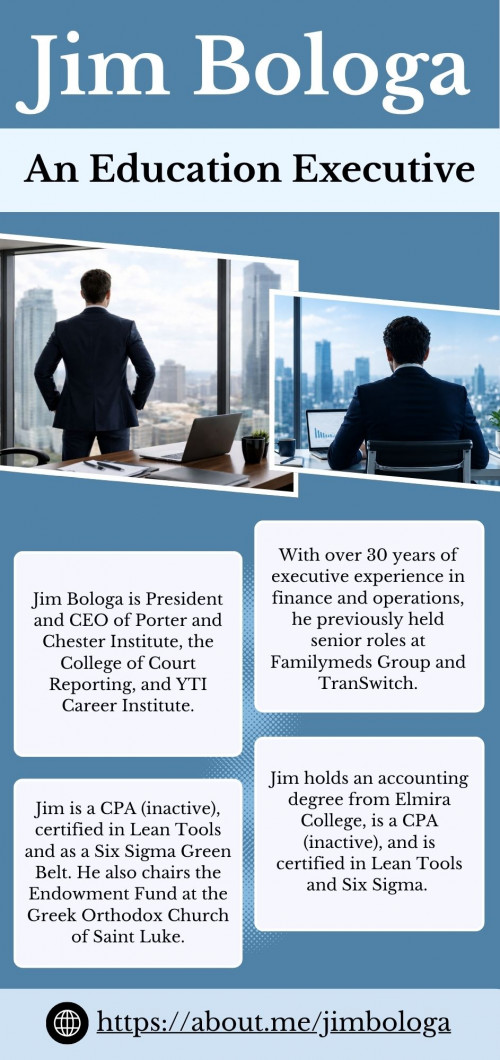 Jim Bologa

An Education Executive

Jim Bologa is President and CEO of Porter and Chester Institute, the College of Court Reporting, and YTI Career Institute.

Jim is a CPA (inactive), certified in Lean Tools and as a Six Sigma Green Belt. He also chairs the Endowment Fund at the Greek Orthodox Church of Saint Luke.

With over 30 years of executive experience in finance and operations, he previously held senior roles at Familymeds Group and TranSwitch.

Jim holds an accounting degree from Elmira College, is a CPA (inactive), and is certified in Lean Tools and Six Sigma.

https://about.me/jimbologa